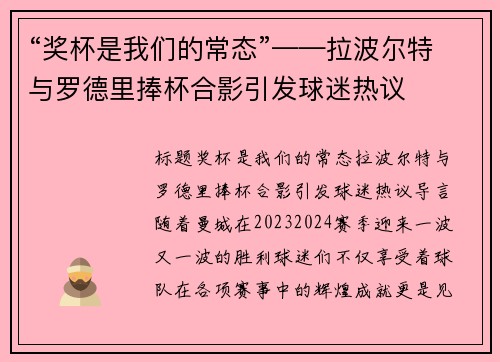 “奖杯是我们的常态”——拉波尔特与罗德里捧杯合影引发球迷热议

标题奖杯是我们的常态拉波尔特与罗德里捧杯合影引发球迷热议导言随着曼城在20232024赛季迎来一波又一波的胜利球迷们不仅享受着球队在各项赛事中的辉煌成就更是见